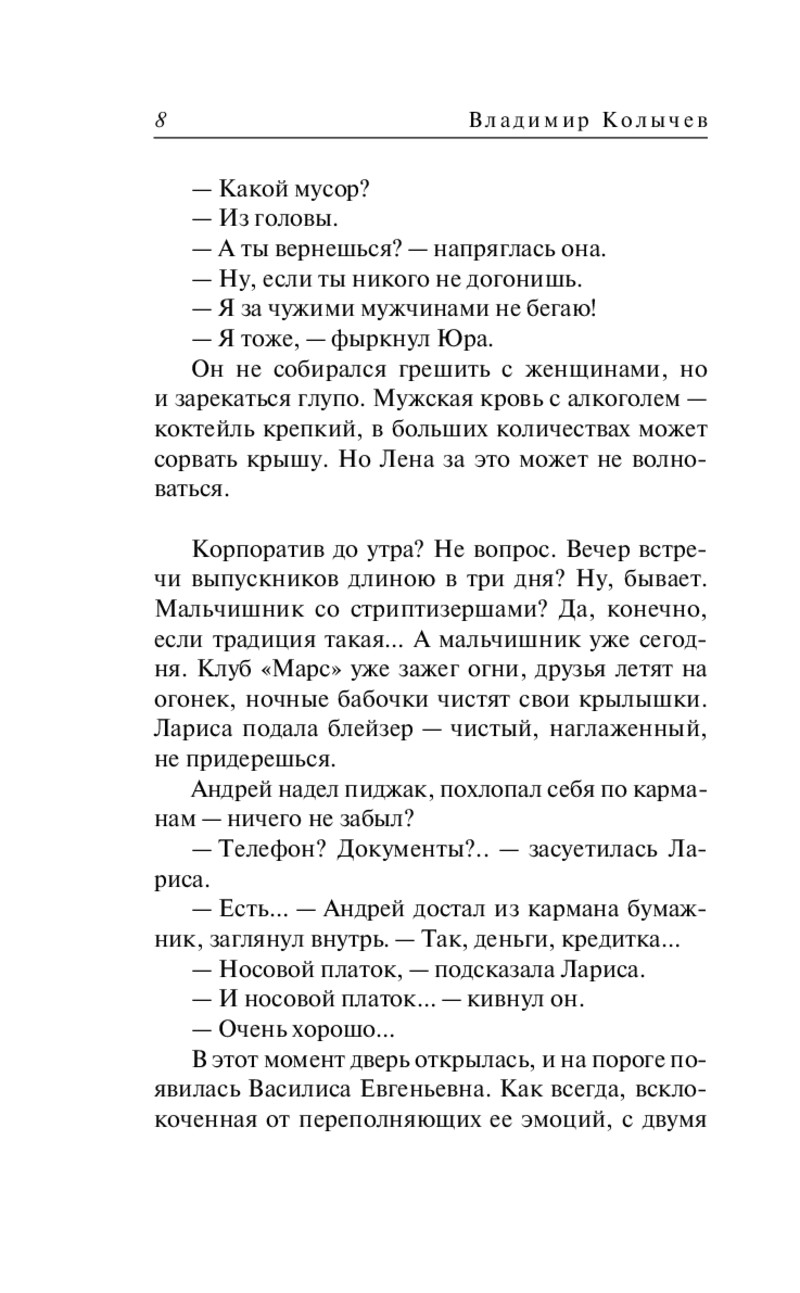 8 Владимир Колычев

— Какой мусор?
— Из головы.
— А ты вернешься? — напряглась она.
— Ну, если ты никого не догонишь.
— Я за чужими мужчинами не бегаю!
— Я тоже, — фыркнул Юра.
Он не собирался грешить с женщинами, но и зарекаться глупо. Мужская кровь с алкоголем — коктейль крепкий, в больших количествах может сорвать крышу. Но Лена за это может не волноваться.

Корпоратив до утра? Не вопрос. Вечер встречи выпускников длиною в три дня? Ну, бывает. Мальчишник со стриптизершами? Да, конечно, если традиция такая... А мальчишник уже сегодня. Клуб «Марс» уже зажег огни, друзья летят на огонек, ночные бабочки чистят свои крылышки. Лариса подала блейзер — чистый, наглаженный, не придерешься.
Андрей надел пиджак, похлопал себя по карманам — ничего не забыл?
— Телефон? Документы?.. — засуетилась Лариса.
— Есть... — Андрей достал из кармана бумажник, заглянул внутрь. — Так, деньги, кредитка...
— Носовой платок, — подсказала Лариса.
— И носовой платок... — кивнул он.
— Очень хорошо...
В этот момент дверь открылась, и на пороге появилась Василиса Евгеньевна. Как всегда, всклокоченная от переполняющих ее эмоций, с двумя